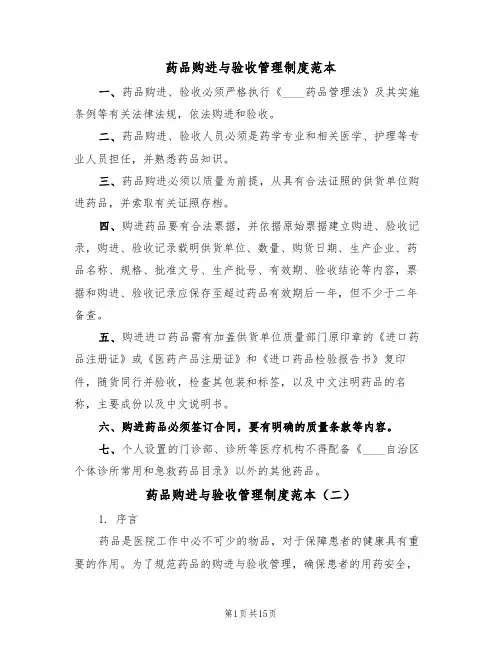 药品购进与验收管理制度范本

一、药品购进、验收必须严格执行《____药品管理法》及其实施条例等有关法律法规，依法购进和验收。

二、药品购进、验收人员必须是药学专业和相关医学、护理等专业人员担任，并熟悉药品知识。

三、药品购进必须以质量为前提，从具有合法证照的供货单位购进药品，并索取有关证照存档。

四、购进药品要有合法票据，并依据原始票据建立购进、验收记录，购进、验收记录载明供货单位、数量、购货日期、生产企业、药品名称、规格、批准文号、生产批号、有效期、验收结论等内容，票据和购进、验收记录应保存至超过药品有效期后一年，但不少于二年备查。

五、购进进口药品需有加盖供货单位质量部门原印章的《进口药品注册证》或《医药产品注册证》和《进口药品检验报告书》复印件，随货同行并验收，检查其包装和标签，以及中文注明药品的名称，主要成份以及中文说明书。

六、购进药品必须签订合同，要有明确的质量条款等内容。

七、个人设置的门诊部、诊所等医疗机构不得配备《____自治区个体诊所常用和急救药品目录》以外的其他药品。

药品购进与验收管理制度范本（二）

1. 序言

药品是医院工作中必不可少的物品，对于保障患者的健康具有重要的作用。为了规范药品的购进与验收管理，确保患者的用药安全，

第1页共15页